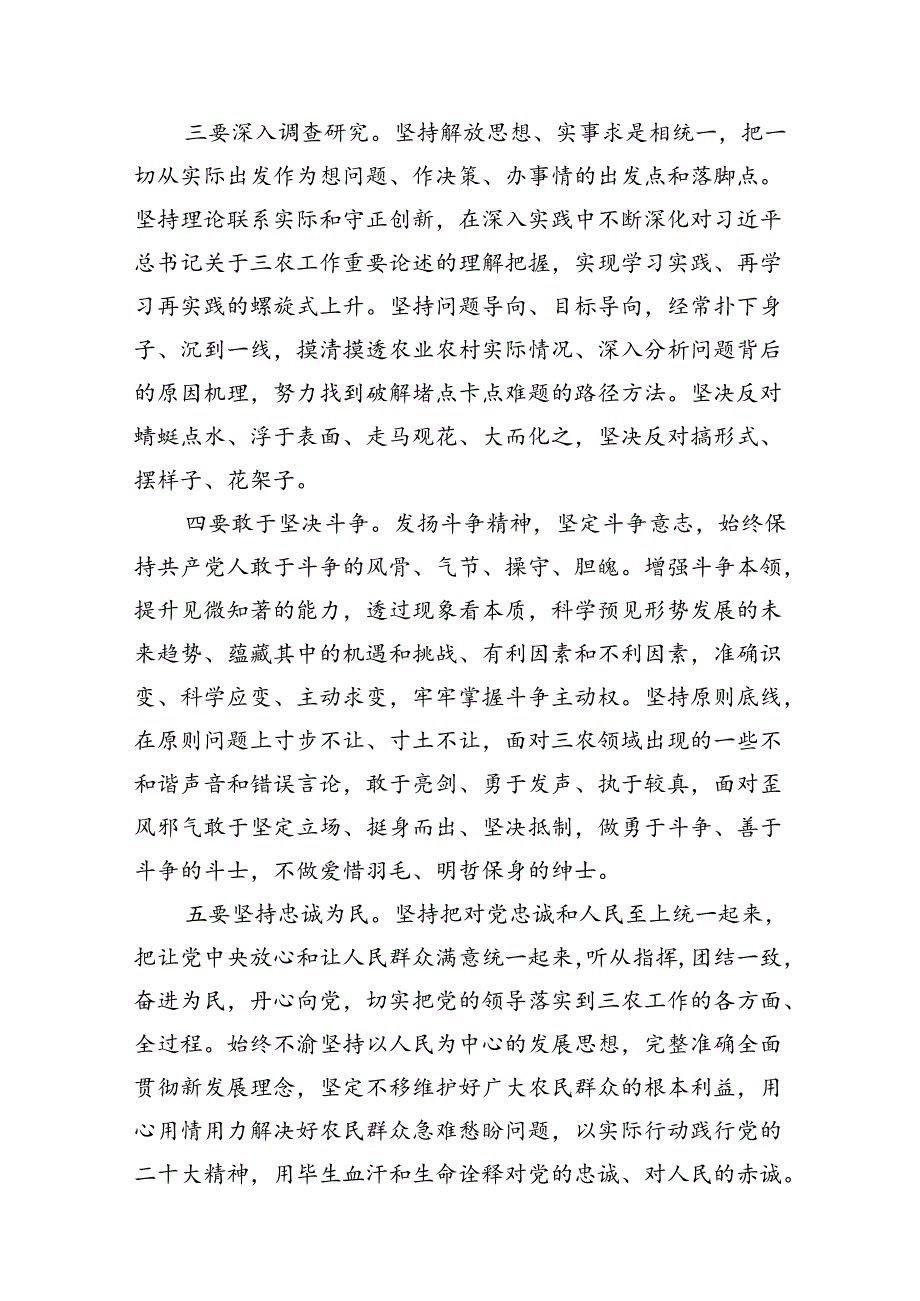 三要深入调查研究。坚持解放思想、实事求是相统一，把一切从实际出发作为想问题、作决策、办事情的出发点和落脚点。坚持理论联系实际和守正创新，在深入实践中不断深化对习近平总书记关于三农工作重要论述的理解把握，实现学习实践、再学习再实践的螺旋式上升。坚持问题导向、目标导向，经常扑下身子、沉到一线，摸清摸透农业农村实际情况、深入分析问题背后的原因机理，努力找到破解堵点卡点难题的路径方法。坚决反对蜻蜓点水、浮于表面、走马观花、大而化之，坚决反对搞形式、摆样子、花架子。

四要敢于坚决斗争。发扬斗争精神，坚定斗争意志，始终保持共产党人敢于斗争的风骨、气节、操守、胆魄。增强斗争本领，提升见微知著的能力，透过现象看本质，科学预见形势发展的未来趋势、蕴藏其中的机遇和挑战、有利因素和不利因素，准确识变、科学应变、主动求变，牢牢掌握斗争主动权。坚持原则底线，在原则问题上寸步不让、寸土不让，面对三农领域出现的一些不和谐声音和错误言论，敢于亮剑、勇于发声、执于较真，面对歪风邪气敢于坚定立场、挺身而出、坚决抵制，做勇于斗争、善于斗争的斗士，不做爱惜羽毛、明哲保身的绅士。

五要坚持忠诚为民。坚持把对党忠诚和人民至上统一起来，把让党中央放心和让人民群众满意统一起来，听从指挥，团结一致，奋进为民，丹心向党，切实把党的领导落实到三农工作的各方面、全过程。始终不渝坚持以人民为中心的发展思想，完整准确全面贯彻新发展理念，坚定不移维护好广大农民群众的根本利益，用心用情用力解决好农民群众急难愁盼问题，以实际行动践行党的二十大精神，用毕生血汗和生命诠释对党的忠诚、对人民的赤诚。